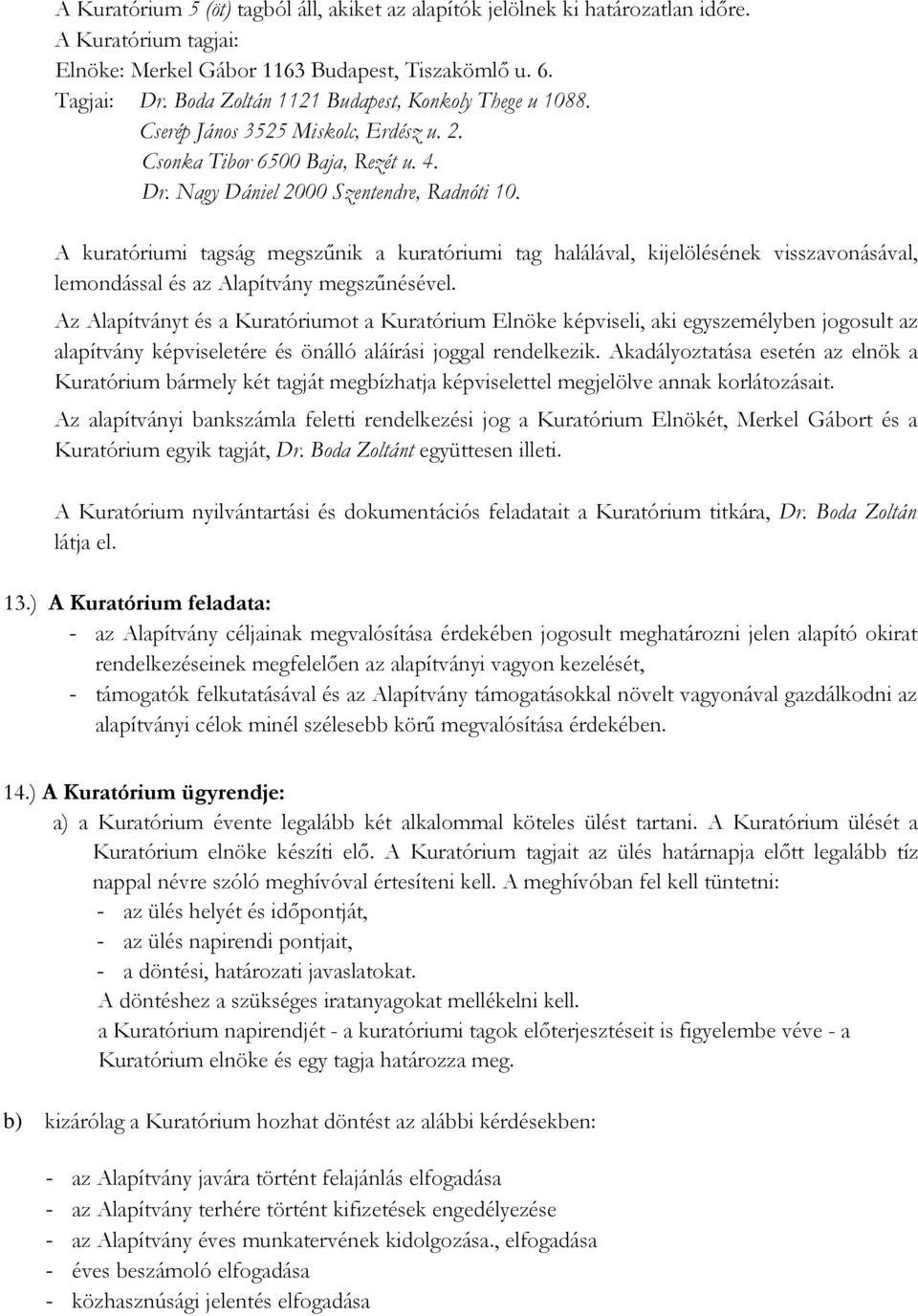 A Kuratórium 5 (öt) tagból áll, akiket az alapítók jelölnek ki határozatlan időre.
A Kuratórium tagjai:
Elnöke: Merkel Gábor 1163 Budapest, Tiszakömlő u. 6.
Tagjai: Dr. Boda Zoltán 1121 Budapest, Konkoly Thege u 1088.
Cserép János 3525 Miskolc, Erdész u. 2.
Csonka Tibor 6500 Baja, Rezét u. 4.
Dr. Nagy Dániel 2000 Szentendre, Radnóti 10.

A kuratóriumi tagság megszűnik a kuratóriumi tag halálával, kijelölésének visszavonásával, lemondással és az Alapítvány megszűnésével.

Az Alapítványt és a Kuratóriumot a Kuratórium Elnöke képviseli, aki egyszemélyben jogosult az alapítvány képviseletére és önálló aláírási joggal rendelkezik. Akadályoztatása esetén az elnök a Kuratórium bármely két tagját megbízhatja képviselettel megjelölve annak korlátozásait.

Az alapítványi bankszámla feletti rendelkezési jog a Kuratórium Elnökét, Merkel Gábort és a Kuratórium egyik tagját, Dr. Boda Zoltánt együttesen illeti.

A Kuratórium nyilvántartási és dokumentációs feladatait a Kuratórium titkára, Dr. Boda Zoltán látja el.

13.) A Kuratórium feladata:
- az Alapítvány céljainak megvalósítása érdekében jogosult meghatározni jelen alapító okirat rendelkezéseinek megfelelően az alapítványi vagyon kezelését,
- támogatók felkutatásával és az Alapítvány támogatásokkal növelt vagyonával gazdálkodni az alapítványi célok minél szélesebb körű megvalósítása érdekében.

14.) A Kuratórium ügyrendje:
a) a Kuratórium évente legalább két alkalommal köteles ülést tartani. A Kuratórium ülését a Kuratórium elnöke készíti elő. A Kuratórium tagjait az ülés határnapja előtt legalább tíz nappal névre szóló meghívóval értesíteni kell. A meghívóban fel kell tüntetni:
- az ülés helyét és időpontját,
- az ülés napirendi pontjait,
- a döntési, határozati javaslatokat.
A döntéshez a szükséges iratanyagokat mellékelni kell.
a Kuratórium napirendjét - a kuratóriumi tagok előterjesztéseit is figyelembe véve - a Kuratórium elnöke és egy tagja határozza meg.

b) kizárólag a Kuratórium hozhat döntést az alábbi kérdésekben:

- az Alapítvány javára történt felajánlás elfogadása
- az Alapítvány terhére történt kifizetések engedélyezése
- az Alapítvány éves munkatervének kidolgozása., elfogadása
- éves beszámoló elfogadása
- közhasznúsági jelentés elfogadása